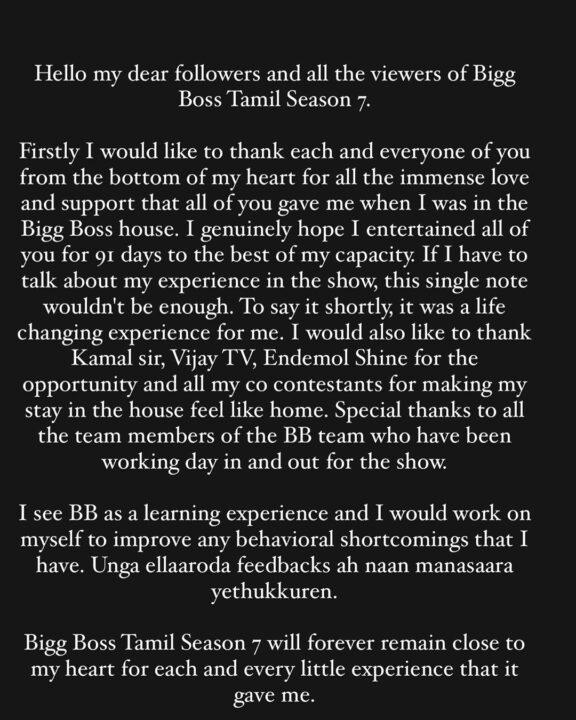 Hello my dear followers and all the viewers of Bigg Boss Tamil Season 7.

Firstly I would like to thank each and everyone of you from the bottom of my heart for all the immense love and support that all of you gave me when I was in the Bigg Boss house. I genuinely hope I entertained all of you for 91 days to the best of my capacity. If I have to talk about my experience in the show, this single note wouldn't be enough. To say it shortly, it was a life changing experience for me. I would also like to thank Kamal sir, Vijay TV, Endemol Shine for the opportunity and all my co contestants for making my stay in the house feel like home. Special thanks to all the team members of the BB team who have been working day in and out for the show.

I see BB as a learning experience and I would work on myself to improve any behavioral shortcomings that I have. Unga ellaaroda feedbacks ah naan manasaara yethukkuren.

Bigg Boss Tamil Season 7 will forever remain close to my heart for each and every little experience that it gave me.